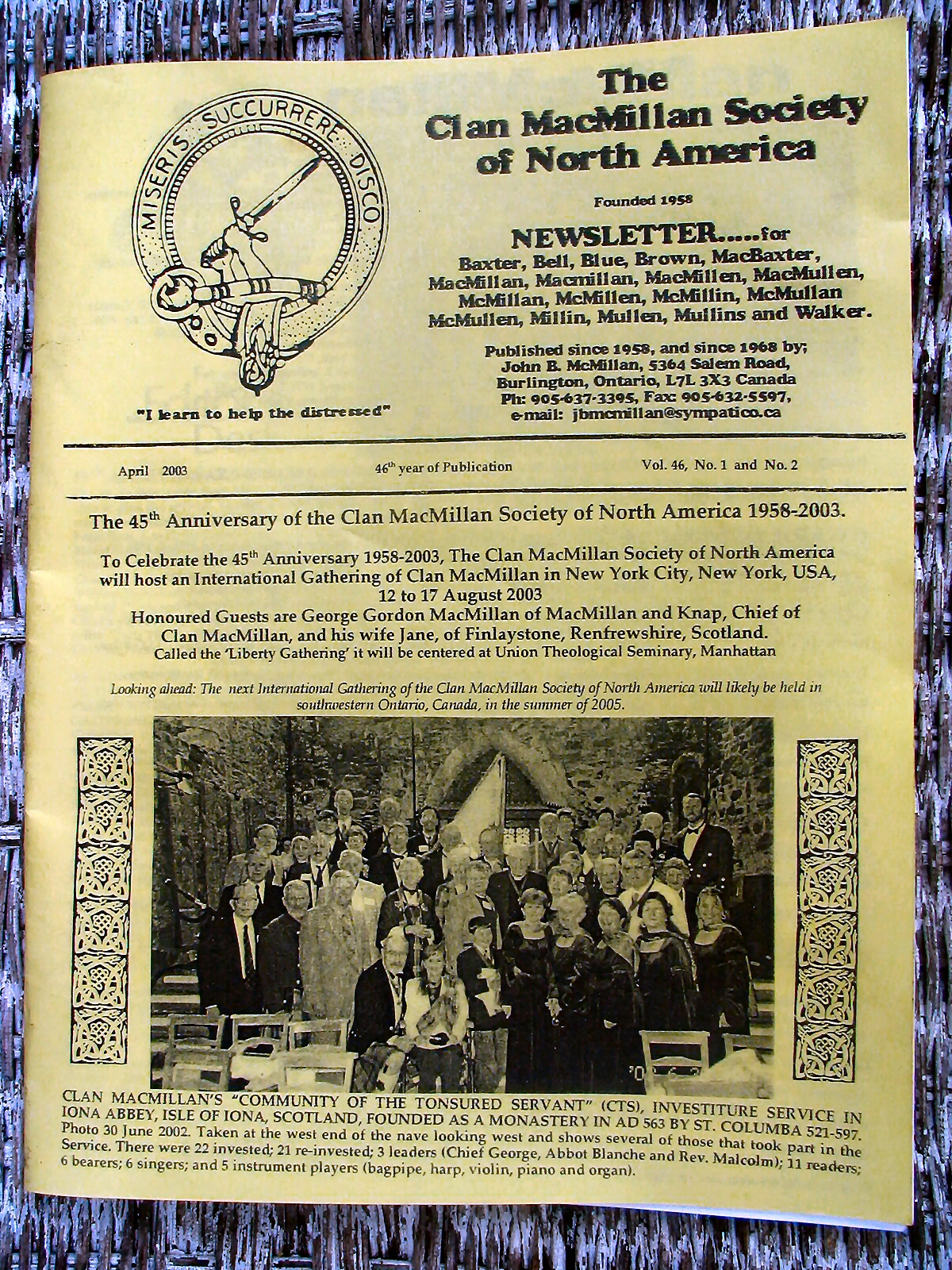 MISERIS SUCCURRERE DISCO

"I learn to help the distressed"

The Clan MacMillan Society of North America

Founded 1958

NEWSLETTER.....for
Baxter, Bell, Blue, Brown, MacBaxter, MacMillan, Macmillan, MacMillen, MacMullen, McMillan, McMillen, McMillin, McMullan McMullen, Millin, Mullen, Mullins and Walker.

Published since 1958, and since 1968 by;
John B. McMillan, 5364 Salem Road, Burlington, Ontario, L7L 3X3 Canada
Ph: 905-637-3395, Fax: 905-632-5597,
e-mail: jbmcmillan@sympatico.ca

April 2003 46$^{th}$ year of Publication Vol. 46, No. 1 and No. 2

The 45$^{th}$ Anniversary of the Clan MacMillan Society of North America 1958-2003.

To Celebrate the 45$^{th}$ Anniversary 1958-2003, The Clan MacMillan Society of North America will host an International Gathering of Clan MacMillan in New York City, New York, USA, 12 to 17 August 2003
Honoured Guests are George Gordon MacMillan of MacMillan and Knap, Chief of Clan MacMillan, and his wife Jane, of Finlaystone, Renfrewshire, Scotland.
Called the 'Liberty Gathering' it will be centered at Union Theological Seminary, Manhattan

Looking ahead: The next International Gathering of the Clan MacMillan Society of North America will likely be held in southwestern Ontario, Canada, in the summer of 2005.

CLAN MACMILLAN'S "COMMUNITY OF THE TONSURED SERVANT" (CTS), INVESTITURE SERVICE IN IONA ABBEY, ISLE OF IONA, SCOTLAND, FOUNDED AS A MONASTERY IN AD 563 BY ST. COLUMBA 521-597. Photo 30 June 2002. Taken at the west end of the nave looking west and shows several of those that took part in the Service. There were 22 invested; 21 re-invested; 3 leaders (Chief George, Abbot Blanche and Rev. Malcolm); 11 readers; 6 bearers; 6 singers; and 5 instrument players (bagpipe, harp, violin, piano and organ).